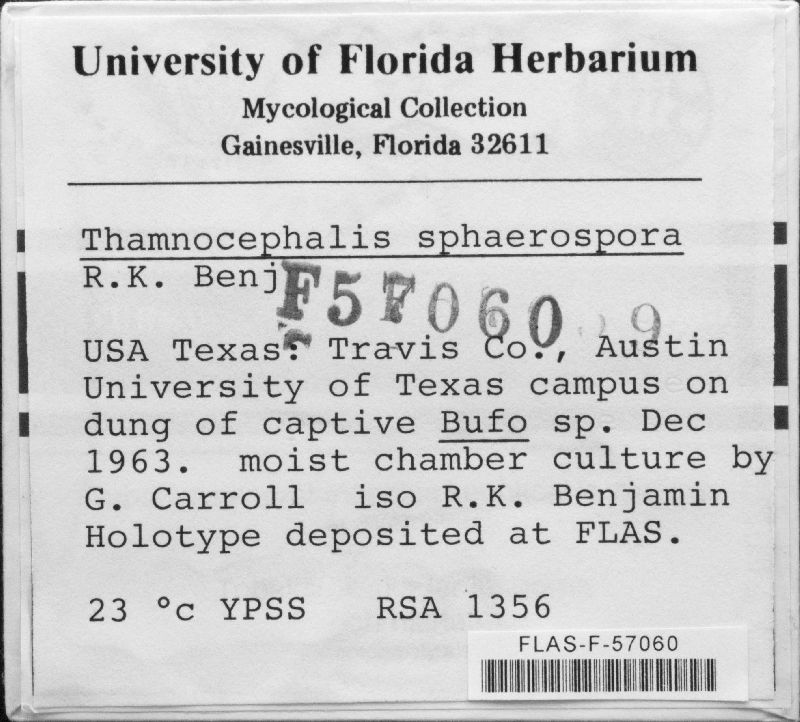 University of Florida Herbarium
Mycological Collection
Gainesville, Florida 32611

Thamnocephalis sphaerospora
R.K. Benj

F57060

USA Texas: Travis Co., Austin University of Texas campus on dung of captive Bufo sp. Dec 1963. moist chamber culture by G. Carroll iso R.K. Benjamin Holotype deposited at FLAS.

23 °c YPSS RSA 1356

FLAS-F-57060